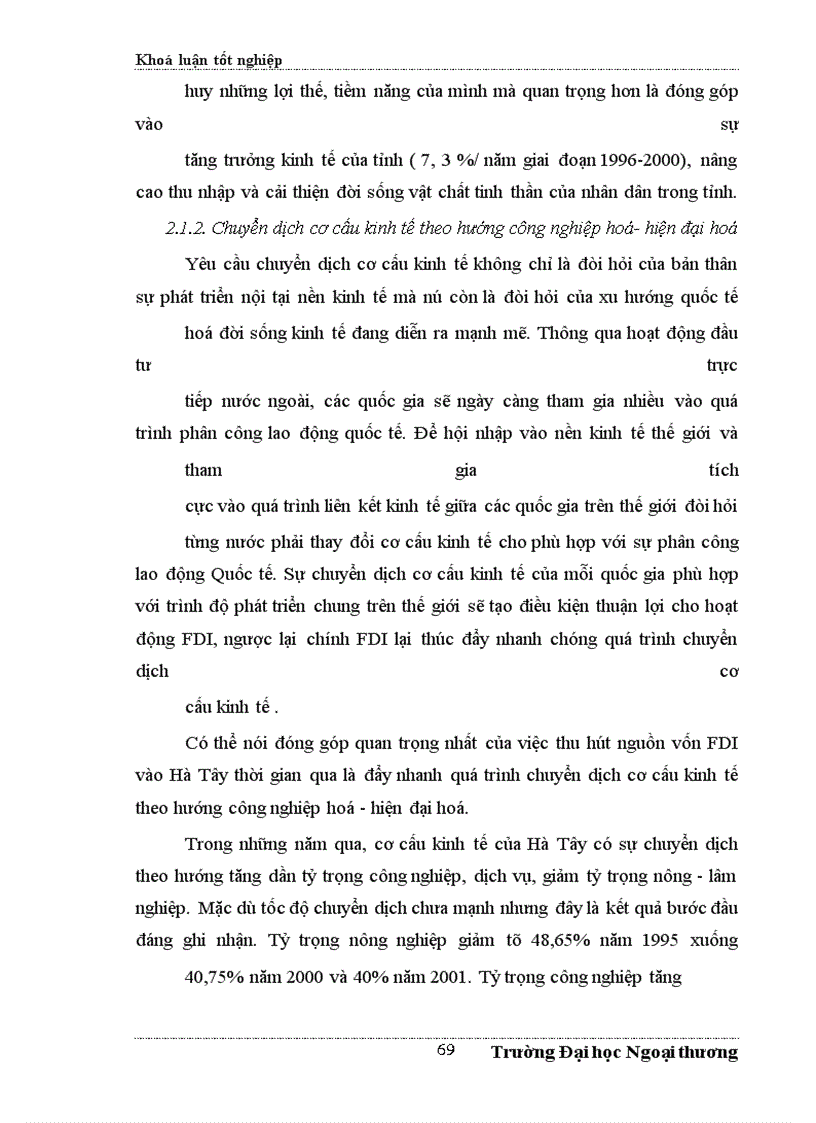 Khoá luận tốt nghiệp

huy những lợi thế, tiềm năng của mình mà quan trọng hơn là đóng góp vào sự

tăng trưởng kinh tế của tỉnh ( 7, 3 %/ năm giai đoạn 1996-2000), nâng cao thu nhập và cải thiện đời sống vật chất tinh thần của nhân dân trong tỉnh.

2.1.2. Chuyển dịch cơ cấu kinh tế theo hướng công nghiệp hoá- hiện đại hoá

Yêu cầu chuyển dịch cơ cấu kinh tế không chỉ là đòi hỏi của bản thân sự phát triển nội tại nền kinh tế mà nú còn là đòi hỏi của xu hướng quốc tế

hoá đời sống kinh tế đang diễn ra mạnh mẽ. Thông qua hoạt động đầu tư trực

tiếp nước ngoài, các quốc gia sẽ ngày càng tham gia nhiều vào quá trình phân công lao động quốc tế. Để hội nhập vào nền kinh tế thế giới và

tham gia tích

cực vào quá trình liên kết kinh tế giữa các quốc gia trên thế giới đòi hỏi

từng nước phải thay đổi cơ cấu kinh tế cho phù hợp với sự phân công lao động Quốc tế. Sự chuyển dịch cơ cấu kinh tế của mỗi quốc gia phù hợp với trình độ phát triển chung trên thế giới sẽ tạo điều kiện thuận lợi cho hoạt động FDI, ngược lại chính FDI lại thúc đẩy nhanh chóng quá trình chuyển dịch cơ

cấu kinh tế .

Có thể nói đóng góp quan trọng nhất của việc thu hút nguồn vốn FDI vào Hà Tây thời gian qua là đẩy nhanh quá trình chuyển dịch cơ cấu kinh tế theo hướng công nghiệp hoá - hiện đại hoá.

Trong những năm qua, cơ cấu kinh tế của Hà Tây có sự chuyển dịch theo hướng tăng dần tỷ trọng công nghiệp, dịch vụ, giảm tỷ trọng nông - lâm nghiệp. Mặc dù tốc độ chuyển dịch chưa mạnh nhưng đây là kết quả bước đầu đáng ghi nhận. Tỷ trọng nông nghiệp giảm tõ 48,65% năm 1995 xuống

40,75% năm 2000 và 40% năm 2001. Tỷ trọng công nghiệp tăng

69 Trường Đại học Ngoại thương